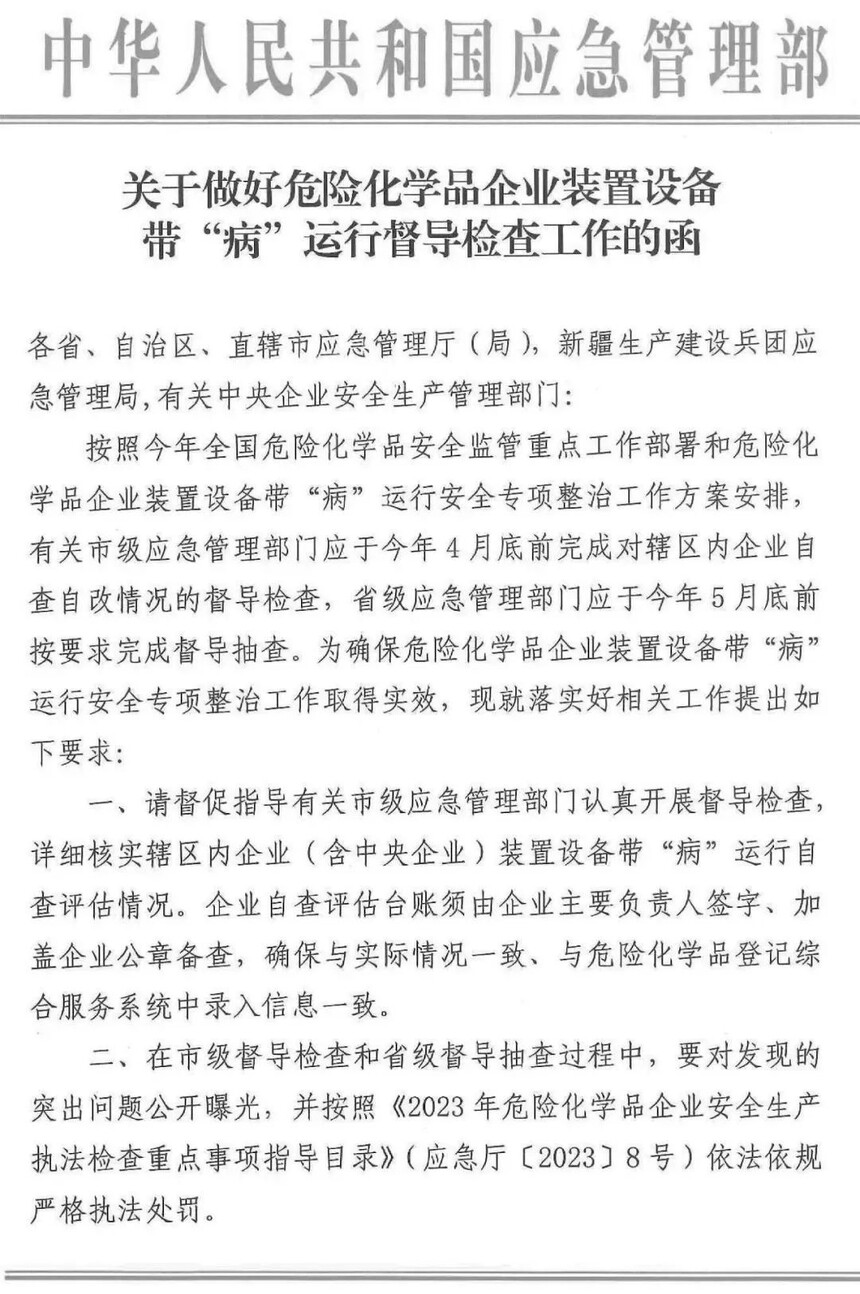 中华人民共和国应急管理部

关于做好危险化学品企业装置设备带“病”运行督导检查工作的函

各省、自治区、直辖市应急管理厅（局），新疆生产建设兵团应急管理局，有关中央企业安全生产管理部门：

按照今年全国危险化学品安全监管重点工作部署和危险化学品企业装置设备带“病”运行安全专项整治工作方案安排，有关市级应急管理部门应于今年4月底前完成对辖区内企业自查自改情况的督导检查，省级应急管理部门应于今年5月底前按要求完成督导抽查。为确保危险化学品企业装置设备带“病”运行安全专项整治工作取得实效，现就落实好相关工作提出如下要求：

一、请督促指导有关市级应急管理部门认真开展督导检查，详细核实辖区内企业（含中央企业）装置设备带“病”运行自查评估情况。企业自查评估台账须由企业主要负责人签字、加盖企业公章备查，确保与实际情况一致、与危险化学品登记综合服务系统中录入信息一致。

二、在市级督导检查和省级督导抽查过程中，要对发现的突出问题公开曝光，并按照《2023年危险化学品企业安全生产执法检查重点事项指导目录》（应急厅〔2023〕8号）依法依规严格执法处罚。